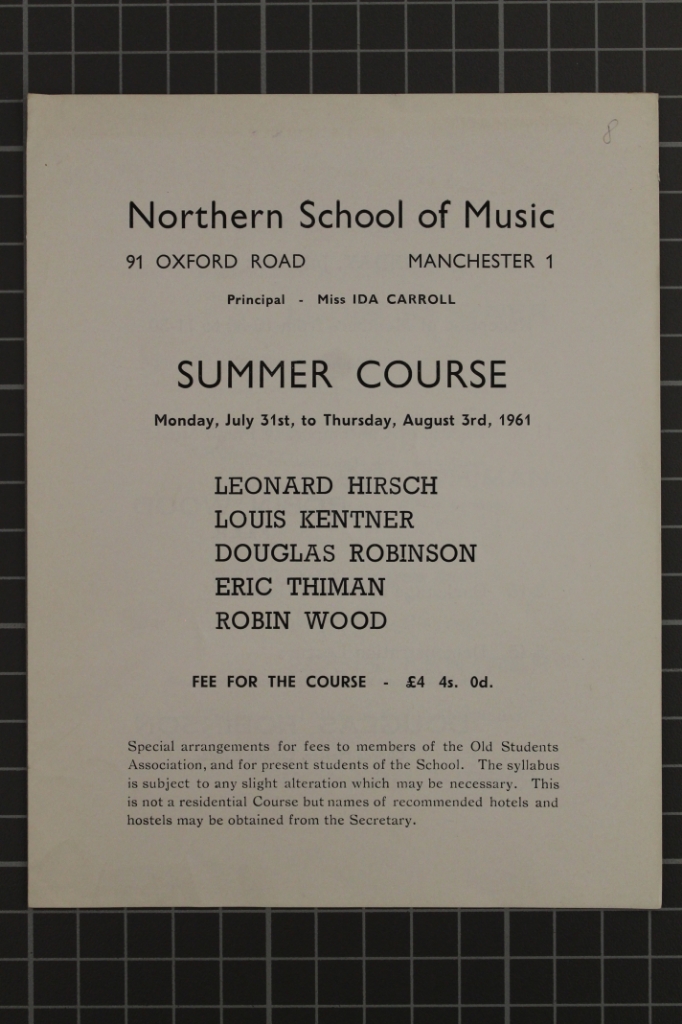 8

Northern School of Music

91 OXFORD ROAD MANCHESTER 1

Principal - Miss IDA CARROLL

SUMMER COURSE

Monday, July 31st, to Thursday, August 3rd, 1961

LEONARD HIRSCH
LOUIS KENTNER
DOUGLAS ROBINSON
ERIC THIMAN
ROBIN WOOD

FEE FOR THE COURSE - £4 4s. 0d.

Special arrangements for fees to members of the Old Students Association, and for present students of the School. The syllabus is subject to any slight alteration which may be necessary. This is not a residential Course but names of recommended hotels and hostels may be obtained from the Secretary.